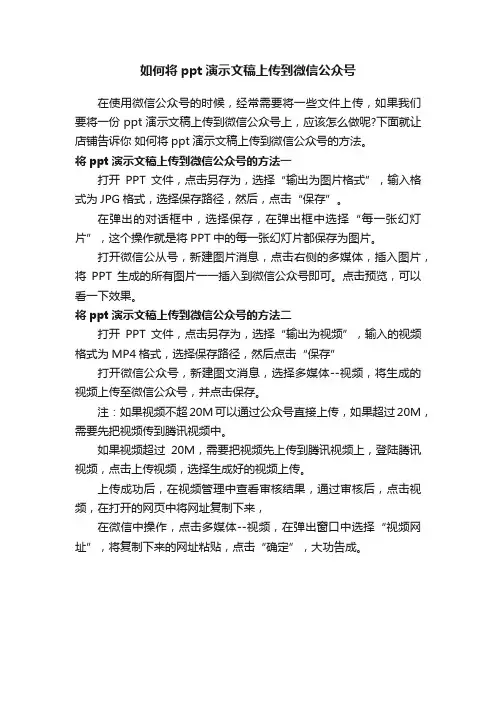 如何将 ppt 演示文稿上传到微信公众号

在使用微信公众号的时候，经常需要将一些文件上传，如果我们要将一份 ppt 演示文稿上传到微信公众号上，应该怎么做呢?下面就让店铺告诉你 如何将 ppt 演示文稿上传到微信公众号的方法。

将 ppt 演示文稿上传到微信公众号的方法一

打开 PPT 文件，点击另存为，选择“输出为图片格式”，输入格式为 JPG 格式，选择保存路径，然后，点击“保存”。

在弹出的对话框中，选择保存，在弹出框中选择“每一张幻灯片”，这个操作就是将 PPT 中的每一张幻灯片都保存为图片。

打开微信公从号，新建图片消息，点击右侧的多媒体，插入图片，将 PPT 生成的所有图片一一插入到微信公众号即可。点击预览，可以看一下效果。

将 ppt 演示文稿上传到微信公众号的方法二

打开 PPT 文件，点击另存为，选择“输出为视频”，输入的视频格式为 MP4 格式，选择保存路径，然后点击“保存”

打开微信公众号，新建图文消息，选择多媒体--视频，将生成的视频上传至微信公众号，并点击保存。

注：如果视频不超 20M 可以通过公众号直接上传，如果超过 20M，需要先把视频传到腾讯视频中。

如果视频超过 20M，需要把视频先上传到腾讯视频上，登陆腾讯视频，点击上传视频，选择生成好的视频上传。

上传成功后，在视频管理中查看审核结果，通过审核后，点击视频，在打开的网页中将网址复制下来，

在微信中操作，点击多媒体--视频，在弹出窗口中选择“视频网址”，将复制下来的网址粘贴，点击“确定”，大功告成。